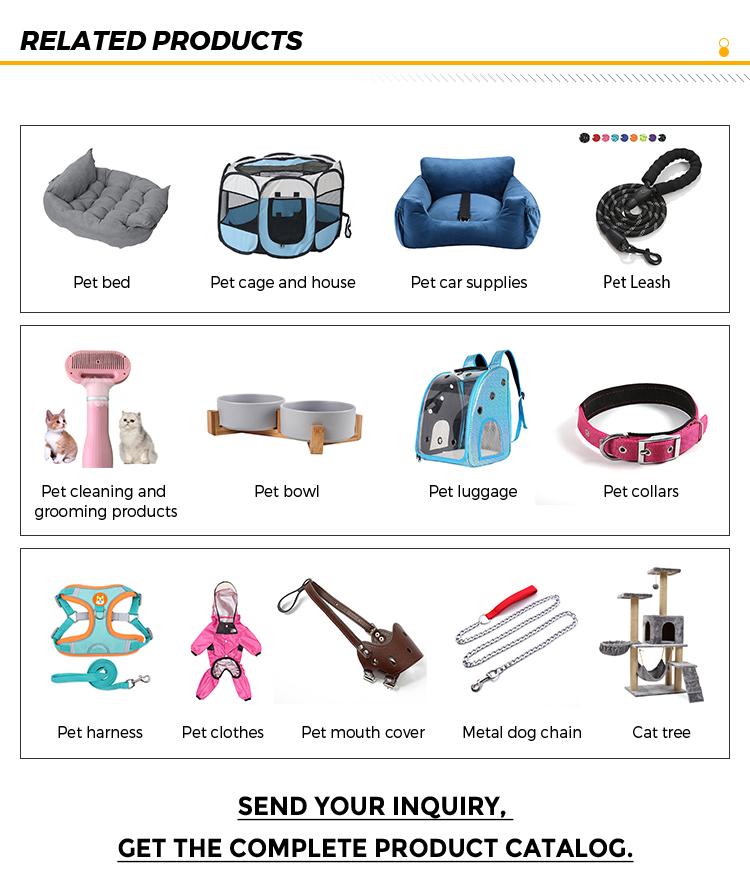 RELATED PRODUCTS

Pet bed

Pet cage and house

Pet car supplies

Pet Leash

Pet cleaning and grooming products

Pet bowl

Pet luggage

Pet collars

Pet harness

Pet clothes

Pet mouth cover

Metal dog chain

Cat tree

SEND YOUR INQUIRY,

GET THE COMPLETE PRODUCT CATALOG.